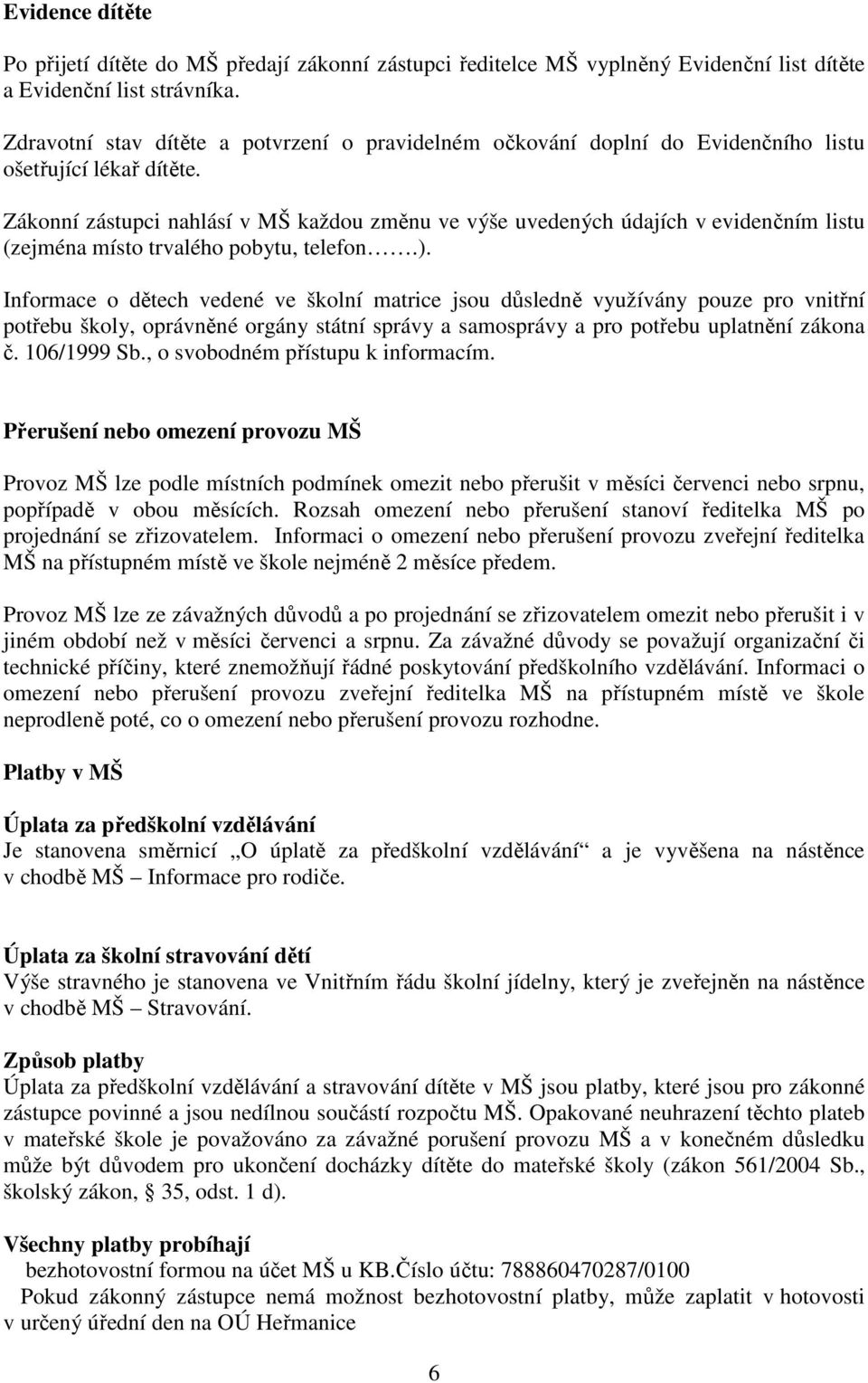 **Evidence dítěte**

Po přijetí dítěte do MŠ předají zákonní zástupci ředitelce MŠ vyplněný Evidenční list dítěte a Evidenční list strávníka.

Zdravotní stav dítěte a potvrzení o pravidelném očkování doplní do Evidenčního listu ošetřující lékař dítěte.

Zákonní zástupci nahlásí v MŠ každou změnu ve výše uvedených údajích v evidenčním listu (zejména místo trvalého pobytu, telefon…….).

Informace o dětech vedené ve školní matrice jsou důsledně využívány pouze pro vnitřní potřebu školy, oprávněné orgány státní správy a samosprávy a pro potřebu uplatnění zákona č. 106/1999 Sb., o svobodném přístupu k informacím.

**Přerušení nebo omezení provozu MŠ**

Provoz MŠ lze podle místních podmínek omezit nebo přerušit v měsíci červenci nebo srpnu, popřípadě v obou měsících. Rozsah omezení nebo přerušení stanoví ředitelka MŠ po projednání se zřizovatelem. Informaci o omezení nebo přerušení provozu zveřejní ředitelka MŠ na přístupném místě ve škole nejméně 2 měsíce předem.

Provoz MŠ lze ze závažných důvodů a po projednání se zřizovatelem omezit nebo přerušit i v jiném období než v měsíci červenci a srpnu. Za závažné důvody se považují organizační či technické příčiny, které znemožňují řádné poskytování předškolního vzdělávání. Informaci o omezení nebo přerušení provozu zveřejní ředitelka MŠ na přístupném místě ve škole neprodleně poté, co o omezení nebo přerušení provozu rozhodne.

**Platby v MŠ**

**Úplata za předškolní vzdělávání**
Je stanovena směrnicí „O úplatě za předškolní vzdělávání“ a je vyvěšena na nástěnce v chodbě MŠ – Informace pro rodiče.

**Úplata za školní stravování dětí**
Výše stravného je stanovena ve Vnitřním řádu školní jídelny, který je zveřejněn na nástěnce v chodbě MŠ – Stravování.

**Způsob platby**
Úplata za předškolní vzdělávání a stravování dítěte v MŠ jsou platby, které jsou pro zákonné zástupce povinné a jsou nedílnou součástí rozpočtu MŠ. Opakované neuhrazení těchto plateb v mateřské škole je považováno za závažné porušení provozu MŠ a v konečném důsledku může být důvodem pro ukončení docházky dítěte do mateřské školy (zákon 561/2004 Sb., školský zákon, § 35, odst. 1 d).

**Všechny platby probíhají**
bezhotovostní formou na účet MŠ u KB.Číslo účtu: 788860470287/0100
Pokud zákonný zástupce nemá možnost bezhotovostní platby, může zaplatit v hotovosti v určený úřední den na OÚ Heřmanice

6